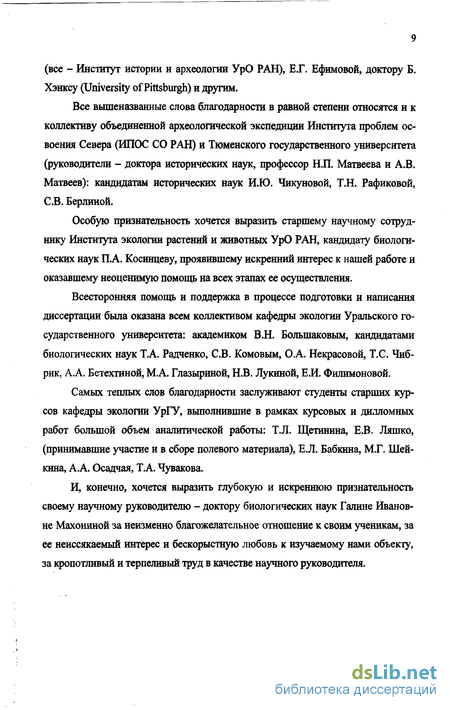 9

(все – Институт истории и археологии УрО РАН), Е.Г. Ефимовой, доктору Б. Хэнксу (University of Pittsburgh) и другим.

Все вышеназванные слова благодарности в равной степени относятся и к коллективу объединенной археологической экспедиции Института проблем освоения Севера (ИПОС СО РАН) и Тюменского государственного университета (руководители – доктора исторических наук, профессор Н.П. Матвеева и А.В. Матвеев): кандидатам исторических наук И.Ю. Чикуновой, Т.Н. Рафиковой, С.В. Берлиной.

Особую признательность хочется выразить старшему научному сотруднику Института экологии растений и животных УрО РАН, кандидату биологических наук П.А. Косинцеву, проявившему искренний интерес к нашей работе и оказавшему неоценимую помощь на всех этапах ее осуществления.

Всесторонняя помощь и поддержка в процессе подготовки и написания диссертации была оказана всем коллективом кафедры экологии Уральского государственного университета: академиком В.Н. Большаковым, кандидатами биологических наук Т.А. Радченко, С.В. Комовым, О.А. Некрасовой, Т.С. Чибрик, А.А. Бетехтиной, М.А. Глазыриной, Н.В. Лукиной, Е.И. Филимоновой.

Самых теплых слов благодарности заслуживают студенты старших курсов кафедры экологии УрГУ, выполнившие в рамках курсовых и дипломных работ большой объем аналитической работы: Т.Л. Щетинина, Е.В. Ляшко, (принимавшие участие и в сборе полевого материала), Е.Л. Бабкина, М.Г. Шейкина, А.А. Осадчая, Т.А. Чувакова.

И, конечно, хочется выразить глубокую и искреннюю признательность своему научному руководителю – доктору биологических наук Галине Ивановне Махониной за неизменно благожелательное отношение к своим ученикам, за ее неиссякаемый интерес и бескорыстную любовь к изучаемому нами объекту, за кропотливый и терпеливый труд в качестве научного руководителя.

dsLib.net
библиотека диссертаций